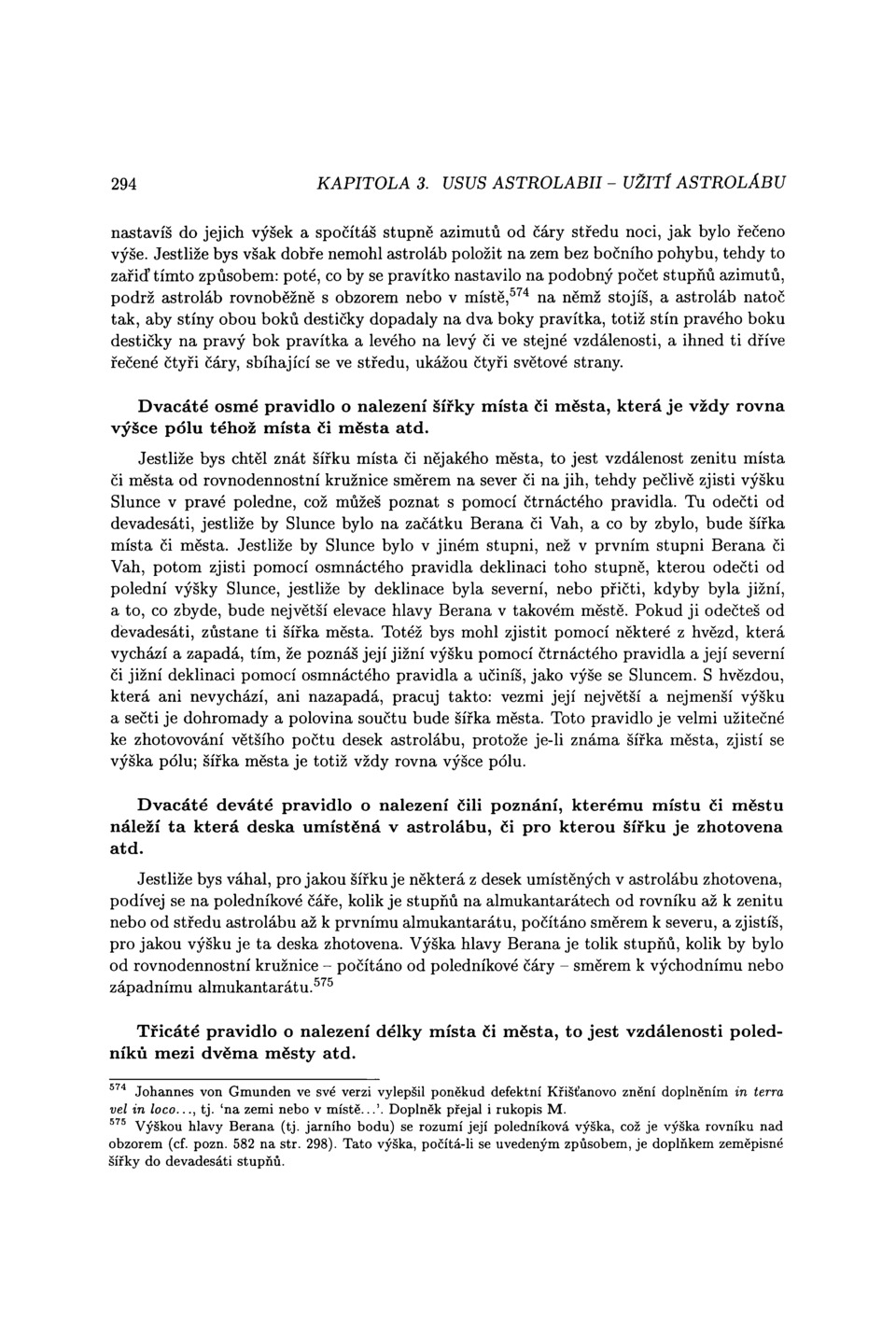 294 KAPITOLA 3. USUS ASTROLABII – UŽITÍ ASTROLÁBU

nastavíš do jejich výšek a spočítáš stupně azimutů od čáry středu noci, jak bylo řečeno výše. Jestliže bys však dobře nemohl astroláb položit na zem bez bočního pohybu, tehdy to zařiď tímto způsobem: poté, co by se pravítko nastavilo na podobný počet stupňů azimutů, podrž astroláb rovnoběžně s obzorem nebo v místě,$^{574}$ na němž stojíš, a astroláb natoč tak, aby stíny obou boků destičky dopadaly na dva boky pravítka, totiž stín pravého boku destičky na pravý bok pravítka a levého na levý či ve stejné vzdálenosti, a ihned ti dříve řečené čtyři čáry, sbíhající se ve středu, ukážou čtyři světové strany.

Dvacáté osmé pravidlo o nalezení šířky místa či města, která je vždy rovna výšce pólu téhož místa či města atd.

Jestliže bys chtěl znát šířku místa či nějakého města, to jest vzdálenost zenitu místa či města od rovnodennostní kružnice směrem na sever či na jih, tehdy pečlivě zjisti výšku Slunce v pravé poledne, což můžeš poznat s pomocí čtrnáctého pravidla. Tu odečti od devadesáti, jestliže by Slunce bylo na začátku Berana či Vah, a co by zbylo, bude šířka místa či města. Jestliže by Slunce bylo v jiném stupni, než v prvním stupni Berana či Vah, potom zjisti pomocí osmnáctého pravidla deklinaci toho stupně, kterou odečti od polední výšky Slunce, jestliže by deklinace byla severní, nebo přičti, kdyby byla jižní, a to, co zbyde, bude největší elevace hlavy Berana v takovém městě. Pokud ji odečteš od devadesáti, zůstane ti šířka města. Totéž bys mohl zjistit pomocí některé z hvězd, která vychází a zapadá, tím, že poznáš její jižní výšku pomocí čtrnáctého pravidla a její severní či jižní deklinaci pomocí osmnáctého pravidla a učiníš, jako výše se Sluncem. S hvězdou, která ani nevychází, ani nazapadá, pracuj takto: vezmi její největší a nejmenší výšku a sečti je dohromady a polovina součtu bude šířka města. Toto pravidlo je velmi užitečné ke zhotovování většího počtu desek astrolábu, protože je-li známa šířka města, zjistí se výška pólu; šířka města je totiž vždy rovna výšce pólu.

Dvacáté deváté pravidlo o nalezení čili poznání, kterému místu či městu náleží ta která deska umístěná v astrolábu, či pro kterou šířku je zhotovena atd.

Jestliže bys váhal, pro jakou šířku je některá z desek umístěných v astrolábu zhotovena, podívej se na poledníkové čáře, kolik je stupňů na almukantarátech od rovníku až k zenitu nebo od středu astrolábu až k prvnímu almukantarátu, počítáno směrem k severu, a zjistíš, pro jakou výšku je ta deska zhotovena. Výška hlavy Berana je tolik stupňů, kolik by bylo od rovnodennostní kružnice – počítáno od poledníkové čáry – směrem k východnímu nebo západnímu almukantarátu.$^{575}$

Třicáté pravidlo o nalezení délky místa či města, to jest vzdálenosti poledníků mezi dvěma městy atd.

$^{574}$ Johannes von Gmunden ve své verzi vylepšil poněkud defektní Křišťanovo znění doplněním in terra vel in loco..., tj. 'na zemi nebo v místě...'. Doplněk přejal i rukopis M.
$^{575}$ Výškou hlavy Berana (tj. jarního bodu) se rozumí její poledníková výška, což je výška rovníku nad obzorem (cf. pozn. 582 na str. 298). Tato výška, počítá-li se uvedeným způsobem, je doplňkem zeměpisné šířky do devadesáti stupňů.